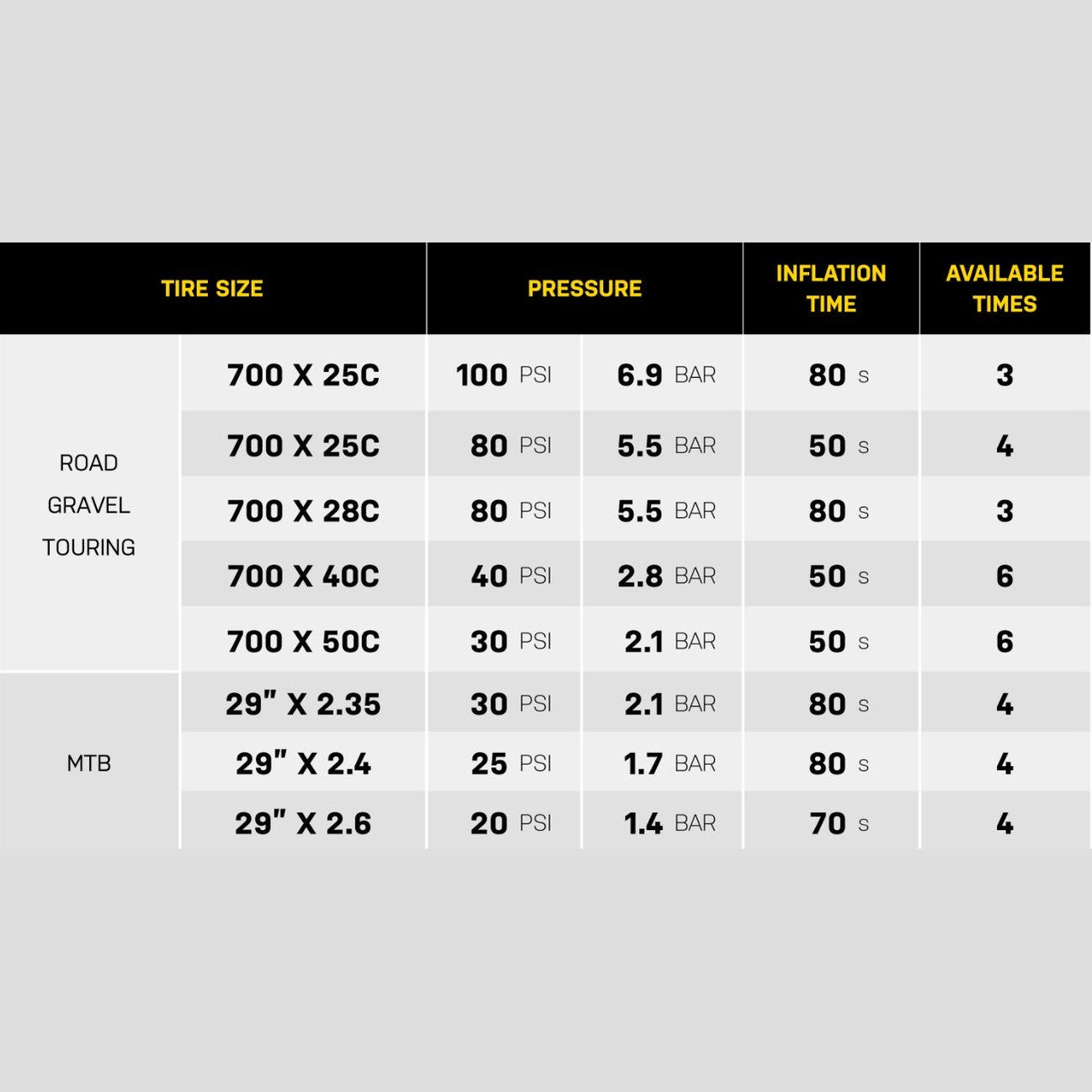 | TIRE SIZE | | PRESSURE | | INFLATION TIME | AVAILABLE TIMES |
|---|---|---|---|---|---|
| ROAD GRAVEL TOURING | 700 X 25C | 100 PSI | 6.9 BAR | 80 s | 3 |
| | 700 X 25C | 80 PSI | 5.5 BAR | 50 s | 4 |
| | 700 X 28C | 80 PSI | 5.5 BAR | 80 s | 3 |
| | 700 X 40C | 40 PSI | 2.8 BAR | 50 s | 6 |
| | 700 X 50C | 30 PSI | 2.1 BAR | 50 s | 6 |
| MTB | 29" X 2.35 | 30 PSI | 2.1 BAR | 80 s | 4 |
| | 29" X 2.4 | 25 PSI | 1.7 BAR | 80 s | 4 |
| | 29" X 2.6 | 20 PSI | 1.4 BAR | 70 s | 4 |